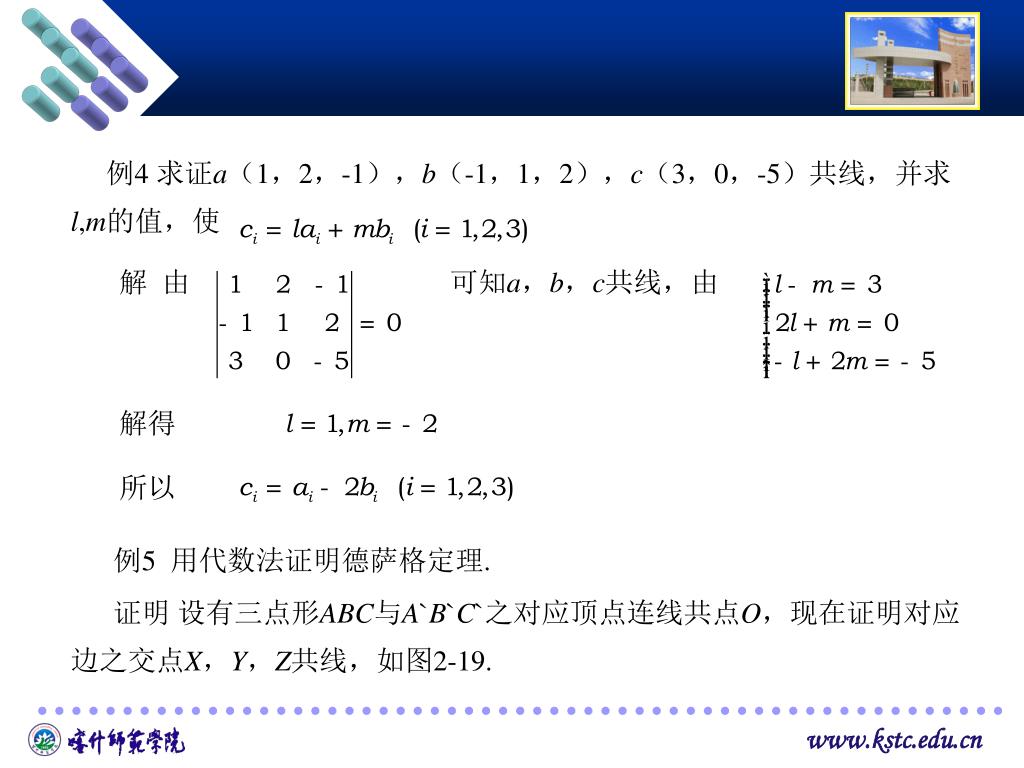 例4 求证$a$（1，2，-1），$b$（-1，1，2），$c$（3，0，-5）共线，并求$l,m$的值，使 $c_i = la_i + mb_i \quad (i = 1,2,3)$

解 由 $\begin{vmatrix} 1 & 2 & -1 \\ -1 & 1 & 2 \\ 3 & 0 & -5 \end{vmatrix} = 0$ 可知$a$，$b$，$c$共线，由 $\begin{cases} l - m = 3 \\ 2l + m = 0 \\ -l + 2m = -5 \end{cases}$

解得 $l = 1, m = -2$

所以 $c_i = a_i - 2b_i \quad (i = 1,2,3)$

例5 用代数法证明德萨格定理.

证明 设有三点形$ABC$与$A`B`C`$之对应顶点连线共点$O$，现在证明对应边之交点$X$，$Y$，$Z$共线，如图2-19.

喀什师范学院

www.kstc.edu.cn